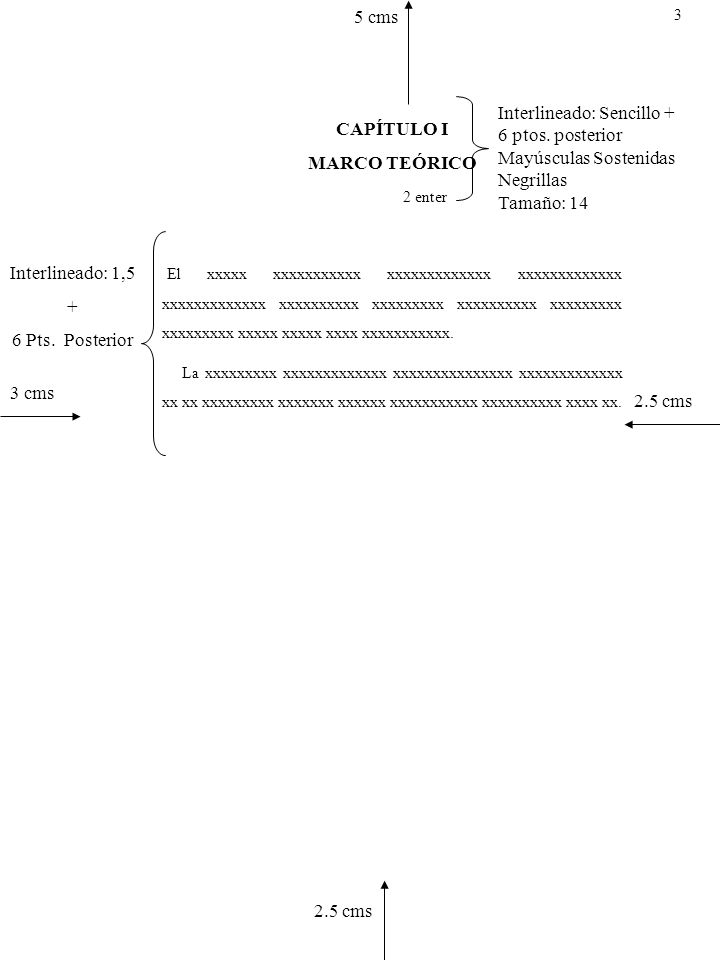 5 cms

3

CAPÍTULO I

MARCO TEÓRICO

2 enter

Interlineado: Sencillo + 6 ptos. posterior
Mayúsculas Sostenidas
Negrillas
Tamaño: 14

Interlineado: 1,5
+
6 Pts. Posterior

3 cms

El xxxxx xxxxxxxxxxx xxxxxxxxxxxxx xxxxxxxxxxxxx xxxxxxxxxxxxx xxxxxxxxxx xxxxxxxxx xxxxxxxxxx xxxxxxxxx xxxxxxxxx xxxxx xxxxx xxxx xxxxxxxxxxx.

La xxxxxxxxx xxxxxxxxxxxxx xxxxxxxxxxxxxxx xxxxxxxxxxxxx xx xx xxxxxxxxx xxxxxxx xxxxxx xxxxxxxxxxx xxxxxxxxxx xxxx xx.

2.5 cms

2.5 cms